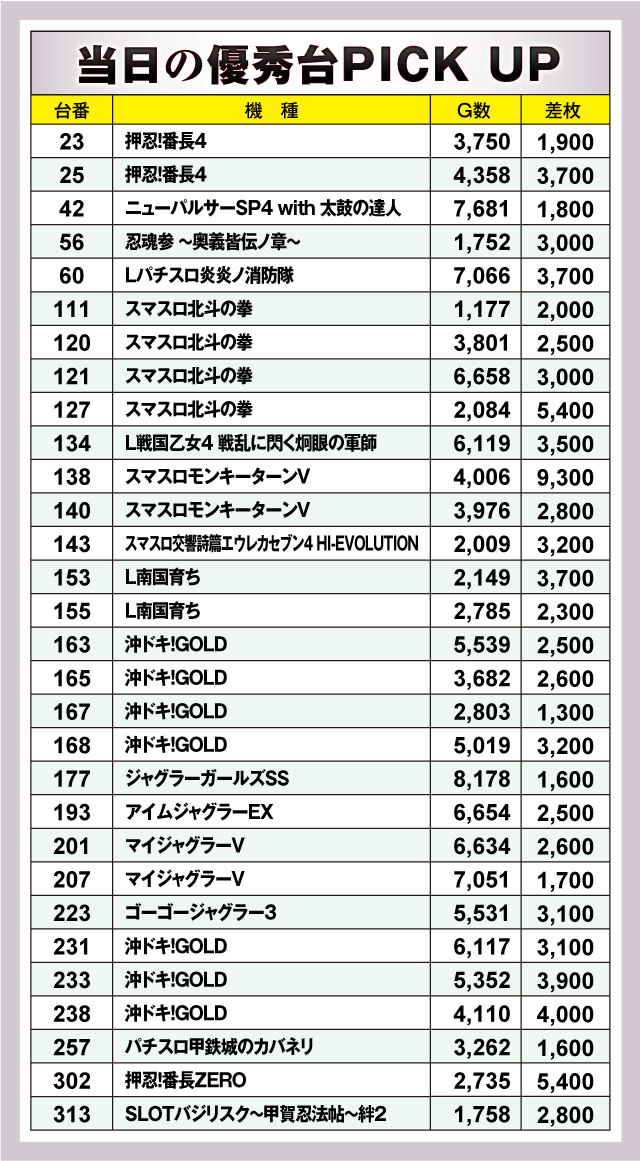 当日の優秀台PICK UP

| 台番 | 機　種 | G数 | 差枚 |
|---|---|---|---|
| 23 | 押忍!番長4 | 3,750 | 1,900 |
| 25 | 押忍!番長4 | 4,358 | 3,700 |
| 42 | ニューパルサーSP4 with 太鼓の達人 | 7,681 | 1,800 |
| 56 | 忍魂参 ~奥義皆伝ノ章~ | 1,752 | 3,000 |
| 60 | Lパチスロ炎炎ノ消防隊 | 7,066 | 3,700 |
| 111 | スマスロ北斗の拳 | 1,177 | 2,000 |
| 120 | スマスロ北斗の拳 | 3,801 | 2,500 |
| 121 | スマスロ北斗の拳 | 6,658 | 3,000 |
| 127 | スマスロ北斗の拳 | 2,084 | 5,400 |
| 134 | L戦国乙女4 戦乱に閃く炯眼の軍師 | 6,119 | 3,500 |
| 138 | スマスロモンキーターンV | 4,006 | 9,300 |
| 140 | スマスロモンキーターンV | 3,976 | 2,800 |
| 143 | スマスロ交響詩篇エウレカセブン4 HI-EVOLUTION | 2,009 | 3,200 |
| 153 | L南国育ち | 2,149 | 3,700 |
| 155 | L南国育ち | 2,785 | 2,300 |
| 163 | 沖ドキ!GOLD | 5,539 | 2,500 |
| 165 | 沖ドキ!GOLD | 3,682 | 2,600 |
| 167 | 沖ドキ!GOLD | 2,803 | 1,300 |
| 168 | 沖ドキ!GOLD | 5,019 | 3,200 |
| 177 | ジャグラーガールズSS | 8,178 | 1,600 |
| 193 | アイムジャグラーEX | 6,654 | 2,500 |
| 201 | マイジャグラーV | 6,634 | 2,600 |
| 207 | マイジャグラーV | 7,051 | 1,700 |
| 223 | ゴーゴージャグラー3 | 5,531 | 3,100 |
| 231 | 沖ドキ!GOLD | 6,117 | 3,100 |
| 233 | 沖ドキ!GOLD | 5,352 | 3,900 |
| 238 | 沖ドキ!GOLD | 4,110 | 4,000 |
| 257 | パチスロ甲鉄城のカバネリ | 3,262 | 1,600 |
| 302 | 押忍!番長ZERO | 2,735 | 5,400 |
| 313 | SLOTバジリスク~甲賀忍法帖~絆2 | 1,758 | 2,800 |